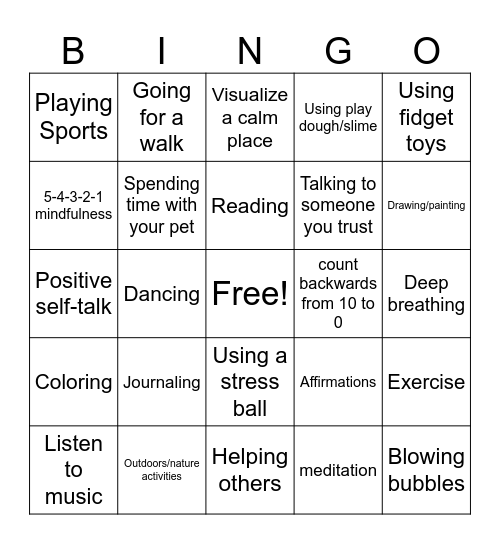 | B | I | N | G | O |
|---|---|---|---|---|
| Playing Sports | Going for a walk | Visualize a calm place | Using play dough/slime | Using fidget toys |
| 5-4-3-2-1 mindfulness | Spending time with your pet | Reading | Talking to someone you trust | Drawing/painting |
| Positive self-talk | Dancing | Free! | count backwards from 10 to 0 | Deep breathing |
| Coloring | Journaling | Using a stress ball | Affirmations | Exercise |
| Listen to music | Outdoors/nature activities | Helping others | meditation | Blowing bubbles |